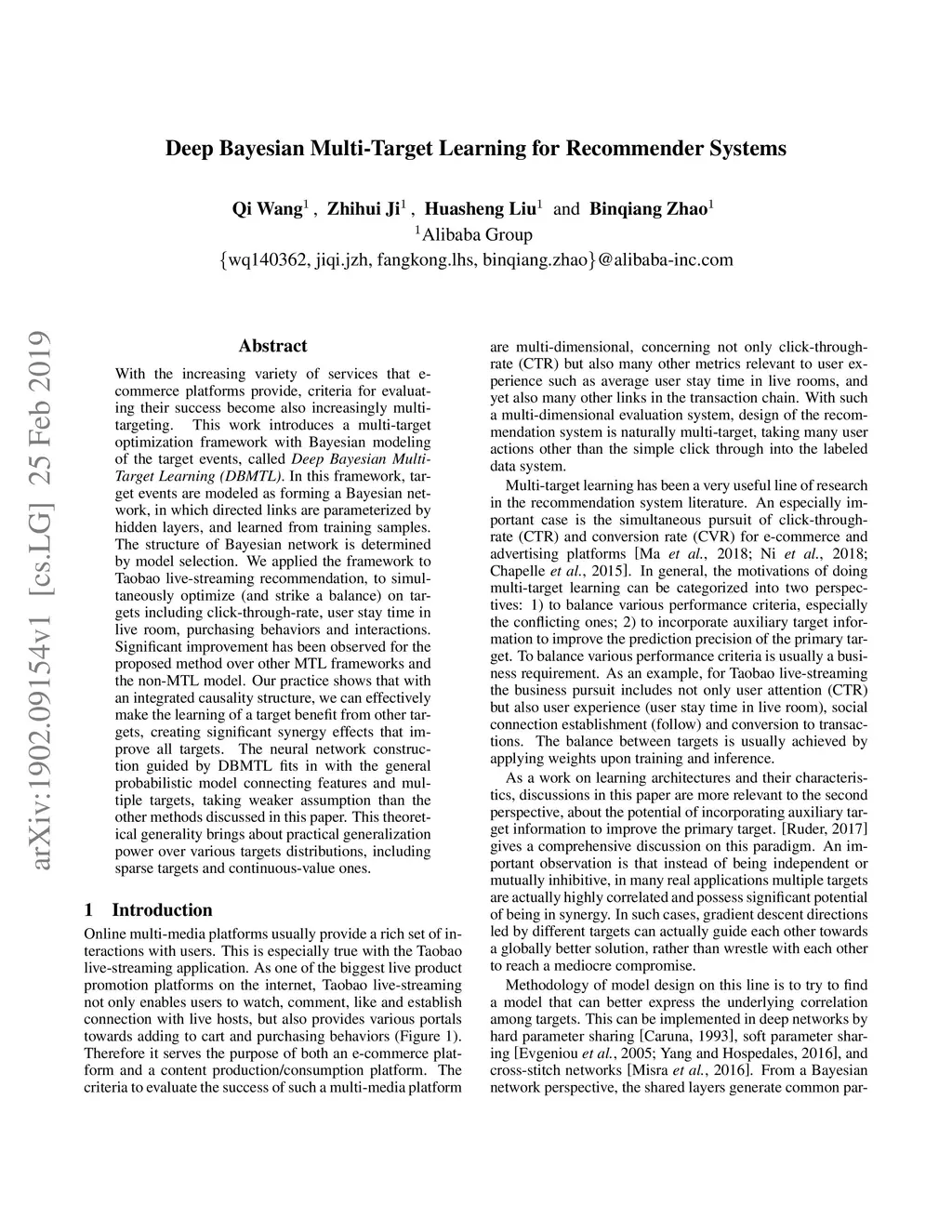 Deep Bayesian Multi-Target Learning for Recommender Systems

Qi Wang$^1$ , Zhihui Ji$^1$ , Huasheng Liu$^1$ and Binqiang Zhao$^1$
$^1$Alibaba Group
{wq140362, jiqi.jzh, fangkong.lhs, binqiang.zhao}@alibaba-inc.com

arXiv:1902.09154v1 [cs.LG] 25 Feb 2019

Abstract

With the increasing variety of services that e-commerce platforms provide, criteria for evaluating their success become also increasingly multi-targeting. This work introduces a multi-target optimization framework with Bayesian modeling of the target events, called Deep Bayesian Multi-Target Learning (DBMTL). In this framework, target events are modeled as forming a Bayesian network, in which directed links are parameterized by hidden layers, and learned from training samples. The structure of Bayesian network is determined by model selection. We applied the framework to Taobao live-streaming recommendation, to simultaneously optimize (and strike a balance) on targets including click-through-rate, user stay time in live room, purchasing behaviors and interactions. Significant improvement has been observed for the proposed method over other MTL frameworks and the non-MTL model. Our practice shows that with an integrated causality structure, we can effectively make the learning of a target benefit from other targets, creating significant synergy effects that improve all targets. The neural network construction guided by DBMTL fits in with the general probabilistic model connecting features and multiple targets, taking weaker assumption than the other methods discussed in this paper. This theoretical generality brings about practical generalization power over various targets distributions, including sparse targets and continuous-value ones.

1 Introduction

Online multi-media platforms usually provide a rich set of interactions with users. This is especially true with the Taobao live-streaming application. As one of the biggest live product promotion platforms on the internet, Taobao live-streaming not only enables users to watch, comment, like and establish connection with live hosts, but also provides various portals towards adding to cart and purchasing behaviors (Figure 1). Therefore it serves the purpose of both an e-commerce platform and a content production/consumption platform. The criteria to evaluate the success of such a multi-media platform

are multi-dimensional, concerning not only click-through-rate (CTR) but also many other metrics relevant to user experience such as average user stay time in live rooms, and yet also many other links in the transaction chain. With such a multi-dimensional evaluation system, design of the recommendation system is naturally multi-target, taking many user actions other than the simple click through into the labeled data system.

Multi-target learning has been a very useful line of research in the recommendation system literature. An especially important case is the simultaneous pursuit of click-through-rate (CTR) and conversion rate (CVR) for e-commerce and advertising platforms [Ma et al., 2018; Ni et al., 2018; Chapelle et al., 2015]. In general, the motivations of doing multi-target learning can be categorized into two perspectives: 1) to balance various performance criteria, especially the conflicting ones; 2) to incorporate auxiliary target information to improve the prediction precision of the primary target. To balance various performance criteria is usually a business requirement. As an example, for Taobao live-streaming the business pursuit includes not only user attention (CTR) but also user experience (user stay time in live room), social connection establishment (follow) and conversion to transactions. The balance between targets is usually achieved by applying weights upon training and inference.

As a work on learning architectures and their characteristics, discussions in this paper are more relevant to the second perspective, about the potential of incorporating auxiliary target information to improve the primary target. [Ruder, 2017] gives a comprehensive discussion on this paradigm. An important observation is that instead of being independent or mutually inhibitive, in many real applications multiple targets are actually highly correlated and possess significant potential of being in synergy. In such cases, gradient descent directions led by different targets can actually guide each other towards a globally better solution, rather than wrestle with each other to reach a mediocre compromise.

Methodology of model design on this line is to try to find a model that can better express the underlying correlation among targets. This can be implemented in deep networks by hard parameter sharing [Caruna, 1993], soft parameter sharing [Evgeniou et al., 2005; Yang and Hospedales, 2016], and cross-stitch networks [Misra et al., 2016]. From a Bayesian network perspective, the shared layers generate common par-